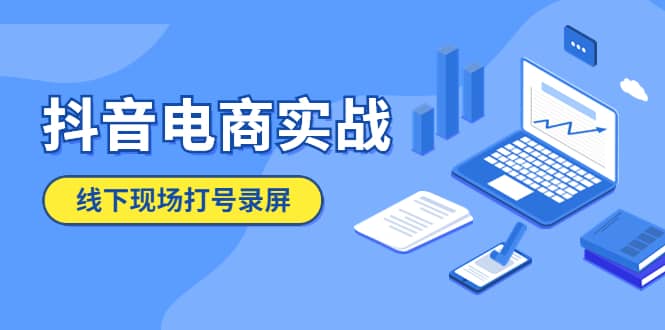 抖音电商实战

线下现场打号录屏